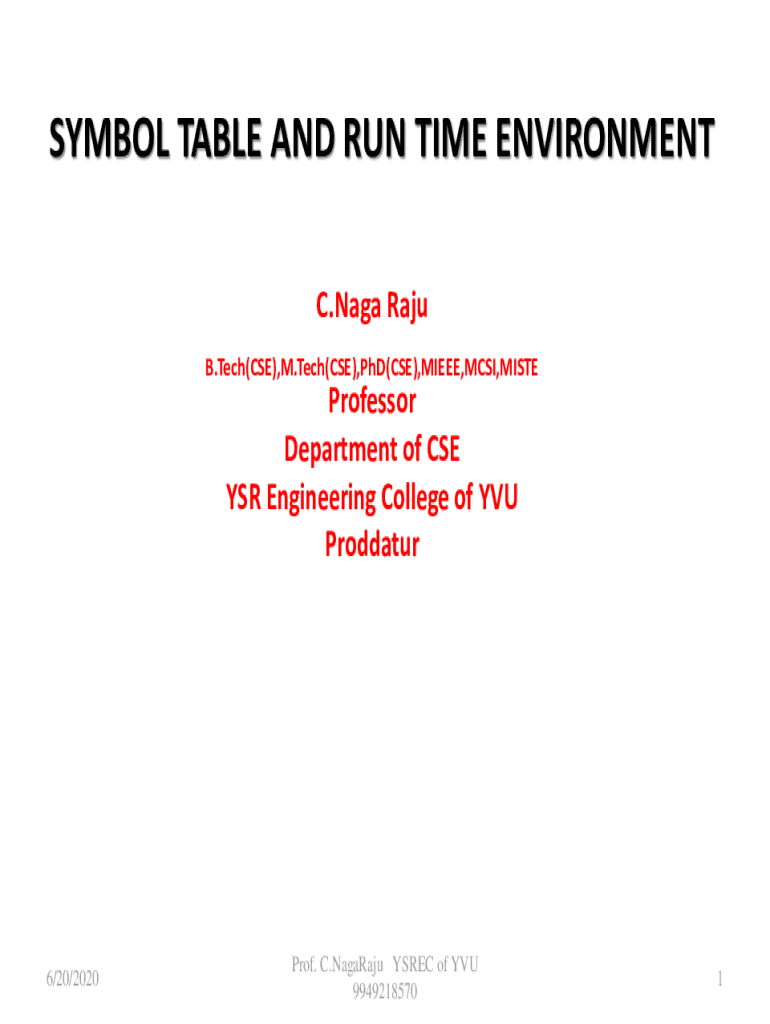 SYMBOL TABLE AND RUN TIME ENVIRONMENT

C.Naga Raju

B.Tech(CSE),M.Tech(CSE),PhD(CSE),MIEEE,MCSI,MISTE

Professor
Department of CSE
YSR Engineering College of YVU
Proddatur

6/20/2020

Prof. C.NagaRaju YSREC of YVU
9949218570

1